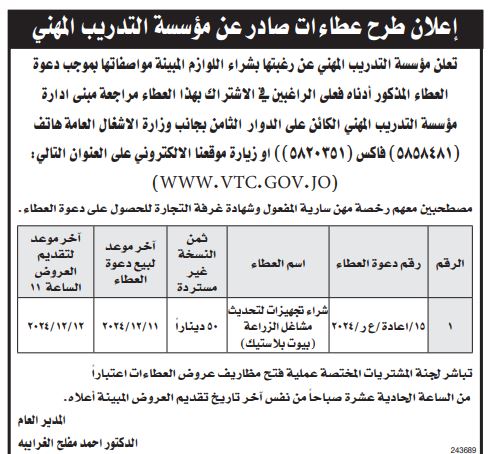 إعلان طرح عطاءات صادر عن مؤسسة التدريب المهني

تعلن مؤسسة التدريب المهني عن رغبتها بشراء اللوازم المبينة مواصفاتها بموجب دعوة العطاء المذكور أدناه فعلى الراغبين في الاشتراك بهذا العطاء مراجعة مبنى ادارة مؤسسة التدريب المهني الكائن على الدوار الثامن بجانب وزارة الاشغال العامة هاتف (٥٨٥٨٤٨١) فاكس (٥٨٢٠٣٥١)) او زيارة موقعنا الالكتروني على العنوان التالي:

(WWW.VTC.GOV.JO)

مصطحبين معهم رخصة مهن سارية المفعول وشهادة غرفة التجارة للحصول على دعوة العطاء.

| الرقم | رقم دعوة العطاء | اسم العطاء | ثمن النسخة غير مستردة | آخر موعد لبيع دعوة العطاء | آخر موعد لتقديم العروض الساعة ١١ |
|---|---|---|---|---|---|
| ١ | ١٥/اعادة/ع ر/٢٠٢٤ | شراء تجهيزات لتحديث مشاغل الزراعة (بيوت بلاستيك) | ٥٠ ديناراً | ٢٠٢٤/١٢/١١ | ٢٠٢٤/١٢/١٢ |

تباشر لجنة المشتريات المختصة عملية فتح مظاريف عروض العطاءات اعتباراً من الساعة الحادية عشرة صباحاً من نفس آخر تاريخ تقديم العروض المبينة أعلاه.

المدير العام

الدكتور احمد مفلح الغرايبه

243689